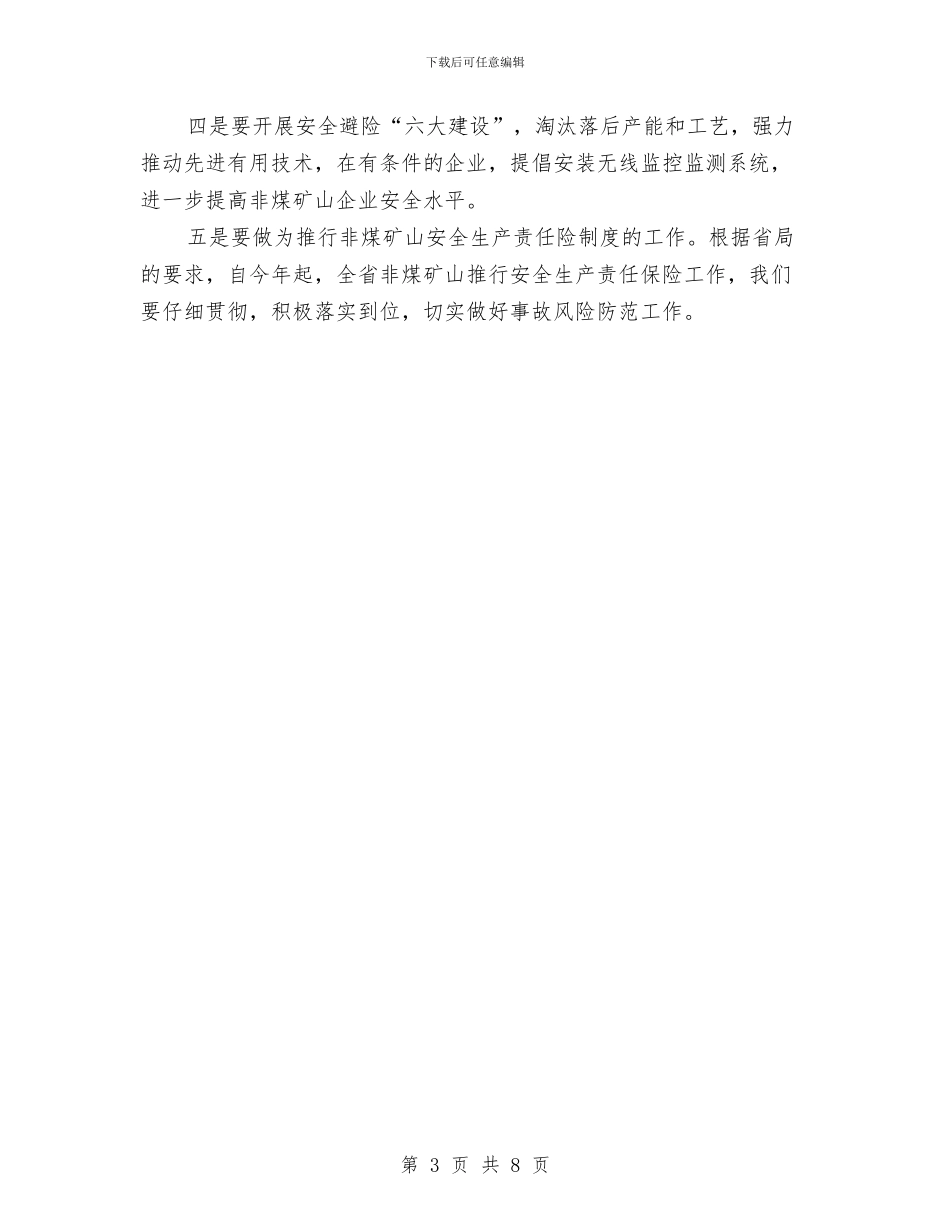 下载后可任意编辑

四是要开展安全避险“六大建设”，淘汰落后产能和工艺，强力推动先进有用技术，在有条件的企业，提倡安装无线监控监测系统，进一步提高非煤矿山企业安全水平。

五是要做为推行非煤矿山安全生产责任险制度的工作。根据省局的要求，自今年起，全省非煤矿山推行安全生产责任保险工作，我们要仔细贯彻，积极落实到位，切实做好事故风险防范工作。

第 3 页 共 8 页